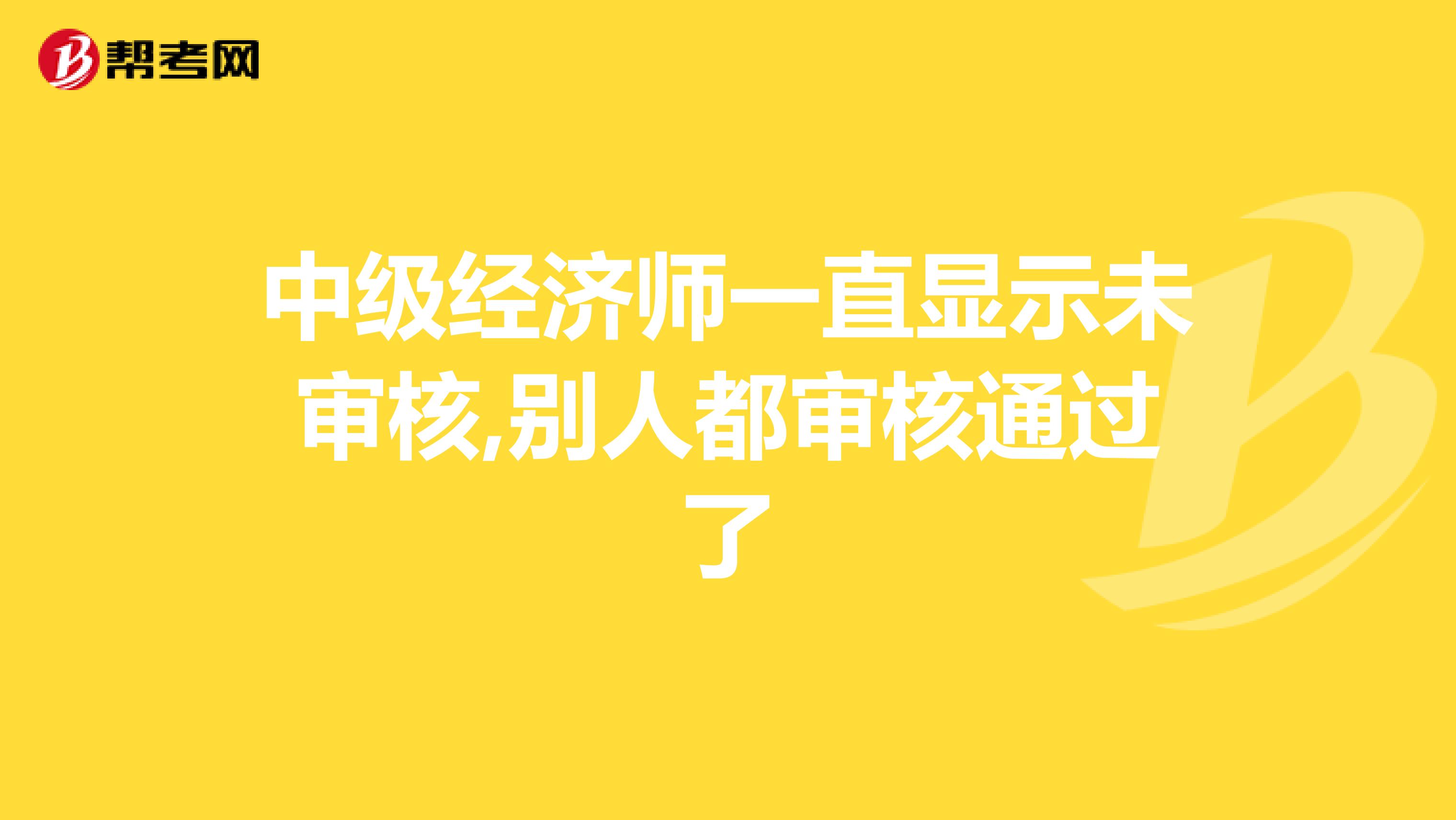 帮考网

中级经济师一直显示未审核,别人都审核通过了